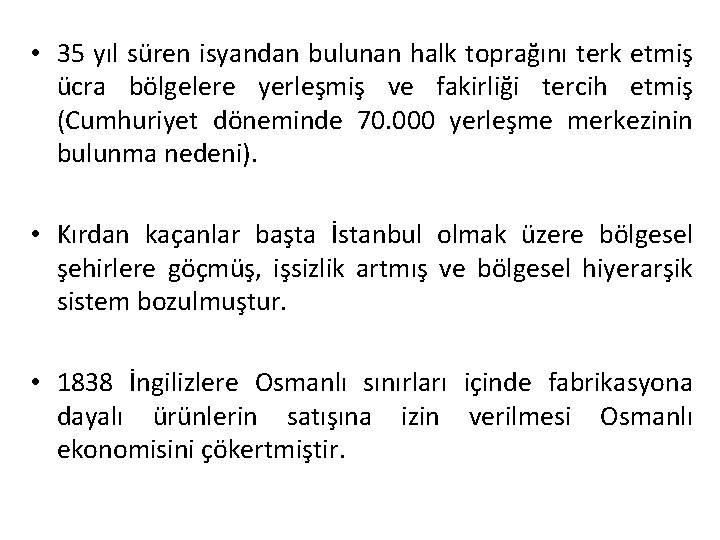 • 35 yıl süren isyandan bulunan halk toprağını terk etmiş ücra bölgelere yerleşmiş ve fakirliği tercih etmiş (Cumhuriyet döneminde 70.000 yerleşme merkezinin bulunma nedeni).

• Kırdan kaçanlar başta İstanbul olmak üzere bölgesel şehirlere göçmüş, işsizlik artmış ve bölgesel hiyerarşik sistem bozulmuştur.

• 1838 İngilizlere Osmanlı sınırları içinde fabrikasyona dayalı ürünlerin satışına izin verilmesi Osmanlı ekonomisini çökertmiştir.